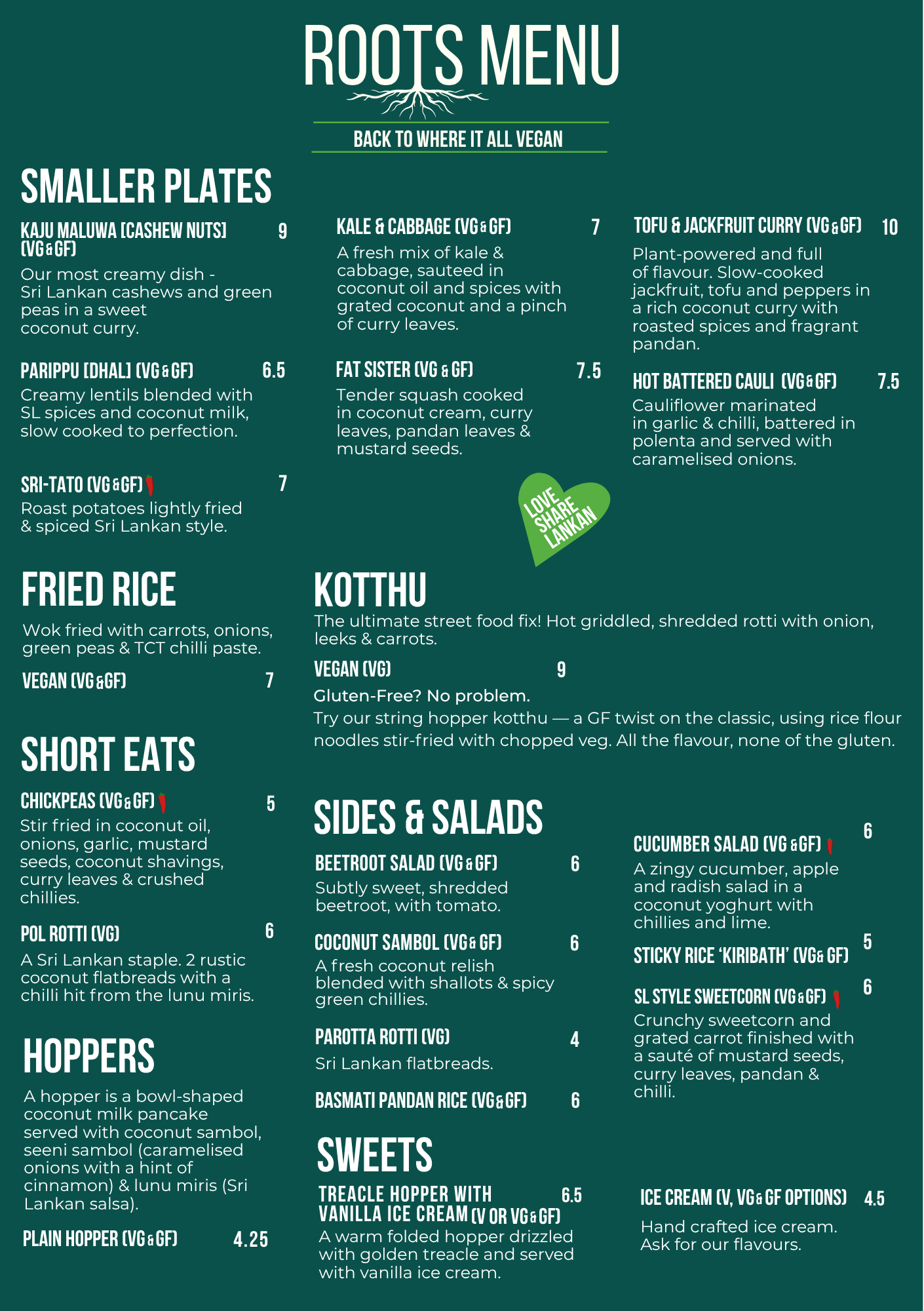 ROOTS MENU

BACK TO WHERE IT ALL VEGAN

SMALLER PLATES

KAJU MALUWA [CASHEW NUTS] (VG & GF) 9
Our most creamy dish - Sri Lankan cashews and green peas in a sweet coconut curry.

PARIPPU [DHAL] (VG & GF) 6.5
Creamy lentils blended with SL spices and coconut milk, slow cooked to perfection.

SRI-TATO (VG & GF) 7
Roast potatoes lightly fried & spiced Sri Lankan style.

KALE & CABBAGE (VG & GF) 7
A fresh mix of kale & cabbage, sauteed in coconut oil and spices with grated coconut and a pinch of curry leaves.

FAT SISTER (VG & GF) 7.5
Tender squash cooked in coconut cream, curry leaves, pandan leaves & mustard seeds.

TOFU & JACKFRUIT CURRY (VG & GF) 10
Plant-powered and full of flavour. Slow-cooked jackfruit, tofu and peppers in a rich coconut curry with roasted spices and fragrant pandan.

HOT BATTERED CAULI (VG & GF) 7.5
Cauliflower marinated in garlic & chilli, battered in polenta and served with caramelised onions.

LOVE SHARE LANKAN

FRIED RICE

Wok fried with carrots, onions, green peas & TCT chilli paste.

VEGAN (VG & GF) 7

KOTTHU
The ultimate street food fix! Hot griddled, shredded rotti with onion, leeks & carrots.

VEGAN (VG) 9

Gluten-Free? No problem.
Try our string hopper kotthu — a GF twist on the classic, using rice flour noodles stir-fried with chopped veg. All the flavour, none of the gluten.

SHORT EATS

CHICKPEAS (VG & GF) 5
Stir fried in coconut oil, onions, garlic, mustard seeds, coconut shavings, curry leaves & crushed chillies.

POL ROTTI (VG) 6
A Sri Lankan staple. 2 rustic coconut flatbreads with a chilli hit from the lunu miris.

HOPPERS

A hopper is a bowl-shaped coconut milk pancake served with coconut sambol, seeni sambol (caramelised onions with a hint of cinnamon) & lunu miris (Sri Lankan salsa).

PLAIN HOPPER (VG & GF) 4.25

SIDES & SALADS

BEETROOT SALAD (VG & GF) 6
Subtly sweet, shredded beetroot, with tomato.

COCONUT SAMBOL (VG & GF) 6
A fresh coconut relish blended with shallots & spicy green chillies.

PAROTTA ROTTI (VG) 4
Sri Lankan flatbreads.

BASMATI PANDAN RICE (VG & GF) 6

CUCUMBER SALAD (VG & GF) 6
A zingy cucumber, apple and radish salad in a coconut yoghurt with chillies and lime.

STICKY RICE 'KIRIBATH' (VG & GF) 5

SL STYLE SWEETCORN (VG & GF) 6
Crunchy sweetcorn and grated carrot finished with a sauté of mustard seeds, curry leaves, pandan & chilli.

SWEETS

TREACLE HOPPER WITH VANILLA ICE CREAM (V OR VG & GF) 6.5
A warm folded hopper drizzled with golden treacle and served with vanilla ice cream.

ICE CREAM (V, VG & GF OPTIONS) 4.5
Hand crafted ice cream. Ask for our flavours.